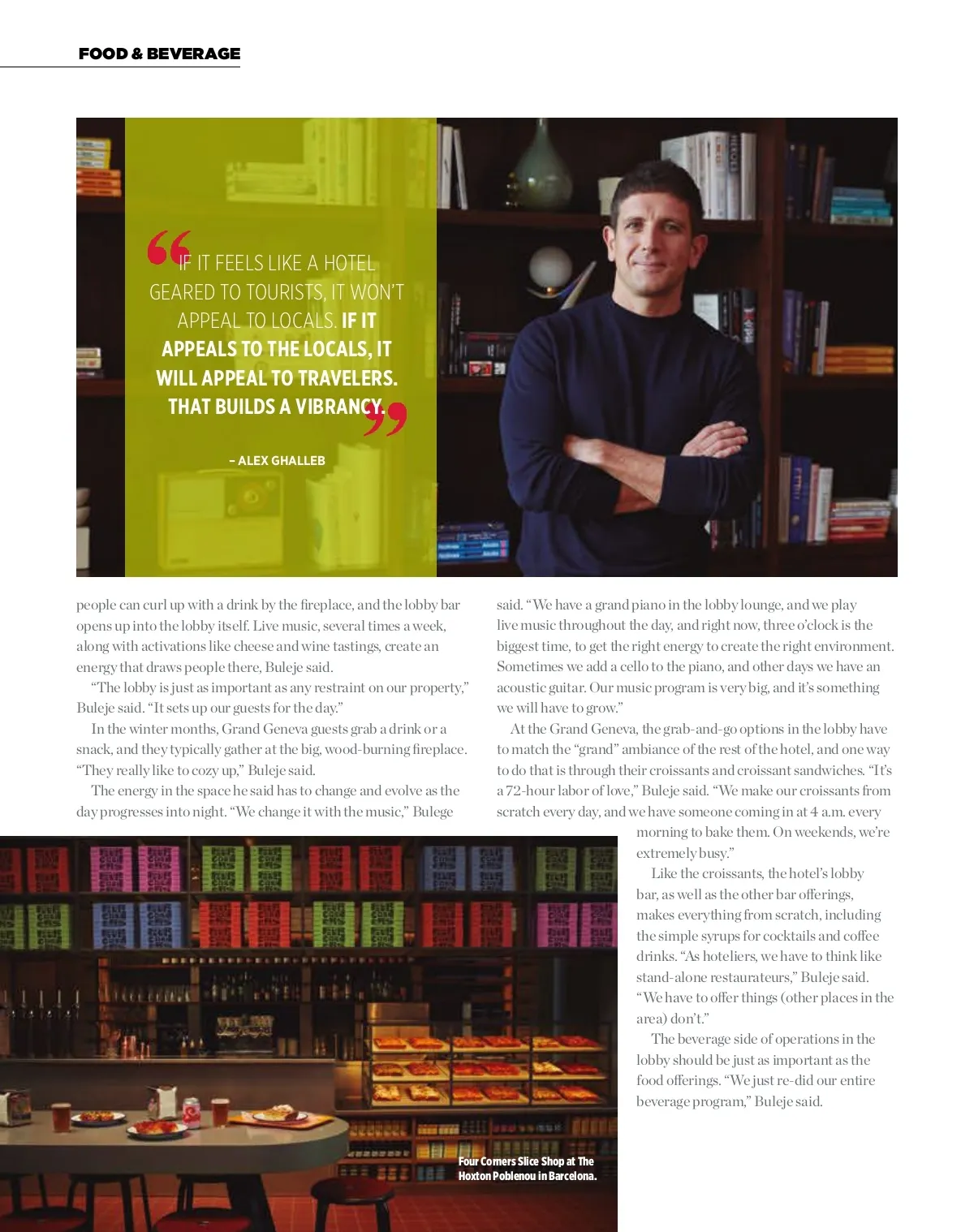 FOOD & BEVERAGE

“IF IT FEELS LIKE A HOTEL GEARED TO TOURISTS, IT WON'T APPEAL TO LOCALS. IF IT APPEALS TO THE LOCALS, IT WILL APPEAL TO TRAVELERS. THAT BUILDS A VIBRANCY.”

– ALEX GHALLEB

people can curl up with a drink by the fireplace, and the lobby bar opens up into the lobby itself. Live music, several times a week, along with activations like cheese and wine tastings, create an energy that draws people there, Buleje said.

“The lobby is just as important as any restraint on our property,” Buleje said. “It sets up our guests for the day.”

In the winter months, Grand Geneva guests grab a drink or a snack, and they typically gather at the big, wood-burning fireplace. “They really like to cozy up,” Buleje said.

The energy in the space he said has to change and evolve as the day progresses into night. “We change it with the music,” Bulege said. “We have a grand piano in the lobby lounge, and we play live music throughout the day, and right now, three o'clock is the biggest time, to get the right energy to create the right environment. Sometimes we add a cello to the piano, and other days we have an acoustic guitar. Our music program is very big, and it's something we will have to grow.”

At the Grand Geneva, the grab-and-go options in the lobby have to match the “grand” ambiance of the rest of the hotel, and one way to do that is through their croissants and croissant sandwiches. “It's a 72-hour labor of love,” Buleje said. “We make our croissants from scratch every day, and we have someone coming in at 4 a.m. every morning to bake them. On weekends, we're extremely busy.”

Like the croissants, the hotel's lobby bar, as well as the other bar offerings, makes everything from scratch, including the simple syrups for cocktails and coffee drinks. “As hoteliers, we have to think like stand-alone restaurateurs,” Buleje said. “We have to offer things (other places in the area) don't.”

The beverage side of operations in the lobby should be just as important as the food offerings. “We just re-did our entire beverage program,” Buleje said.

Four Corners Slice Shop at The Hoxton Poblenou in Barcelona.